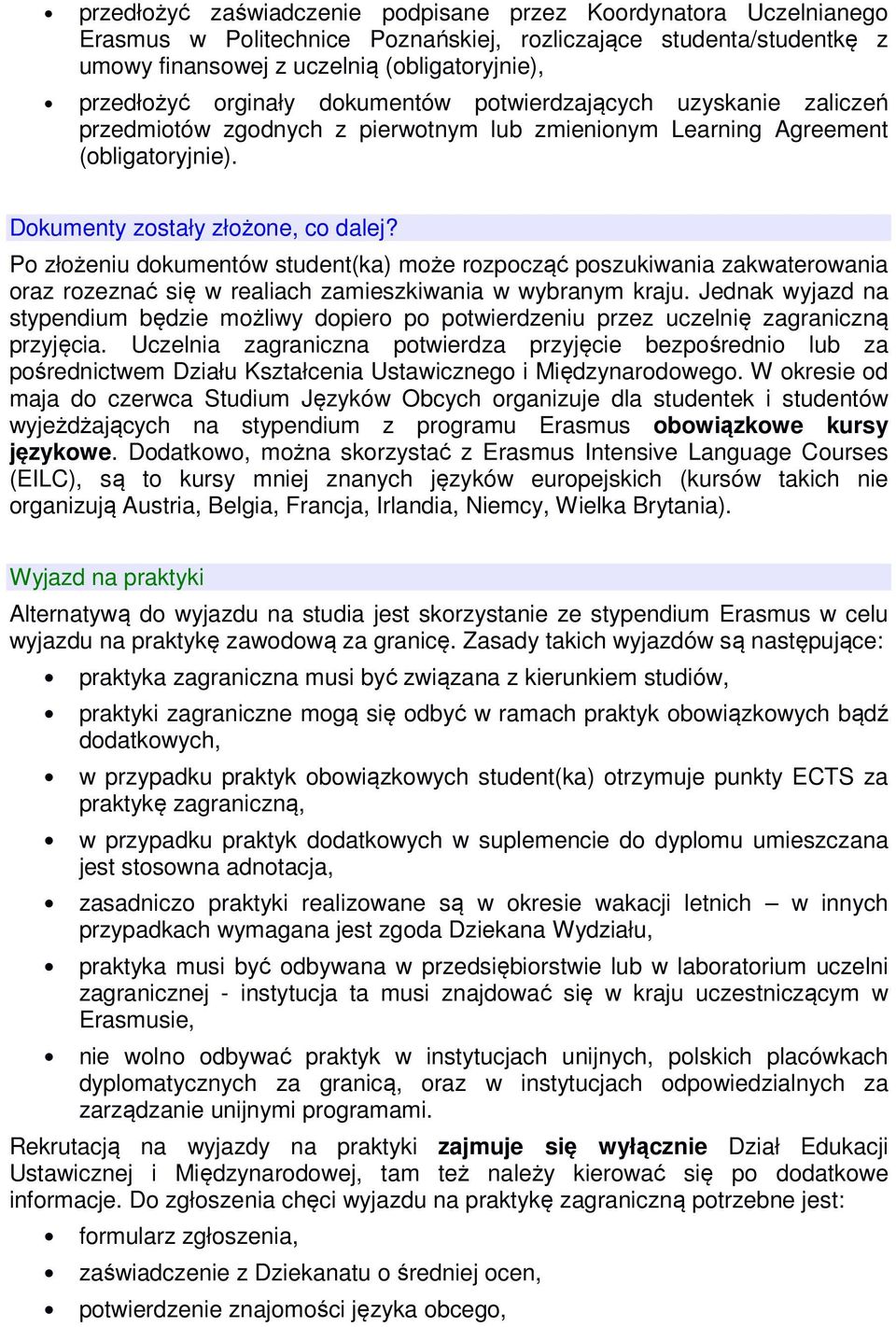 • przedłożyć zaświadczenie podpisane przez Koordynatora Uczelnianego Erasmus w Politechnice Poznańskiej, rozliczające studenta/studentkę z umowy finansowej z uczelnią (obligatoryjnie),

• przedłożyć orginały dokumentów potwierdzających uzyskanie zaliczeń przedmiotów zgodnych z pierwotnym lub zmienionym Learning Agreement (obligatoryjnie).

Dokumenty zostały złożone, co dalej?

Po złożeniu dokumentów student(ka) może rozpocząć poszukiwania zakwaterowania oraz rozeznać się w realiach zamieszkiwania w wybranym kraju. Jednak wyjazd na stypendium będzie możliwy dopiero po potwierdzeniu przez uczelnię zagraniczną przyjęcia. Uczelnia zagraniczna potwierdza przyjęcie bezpośrednio lub za pośrednictwem Działu Kształcenia Ustawicznego i Międzynarodowego. W okresie od maja do czerwca Studium Języków Obcych organizuje dla studentek i studentów wyjeżdżających na stypendium z programu Erasmus obowiązkowe kursy językowe. Dodatkowo, można skorzystać z Erasmus Intensive Language Courses (EILC), są to kursy mniej znanych języków europejskich (kursów takich nie organizują Austria, Belgia, Francja, Irlandia, Niemcy, Wielka Brytania).

Wyjazd na praktyki

Alternatywą do wyjazdu na studia jest skorzystanie ze stypendium Erasmus w celu wyjazdu na praktykę zawodową za granicę. Zasady takich wyjazdów są następujące:

• praktyka zagraniczna musi być związana z kierunkiem studiów,

• praktyki zagraniczne mogą się odbyć w ramach praktyk obowiązkowych bądź dodatkowych,

• w przypadku praktyk obowiązkowych student(ka) otrzymuje punkty ECTS za praktykę zagraniczną,

• w przypadku praktyk dodatkowych w suplemencie do dyplomu umieszczana jest stosowna adnotacja,

• zasadniczo praktyki realizowane są w okresie wakacji letnich – w innych przypadkach wymagana jest zgoda Dziekana Wydziału,

• praktyka musi być odbywana w przedsiębiorstwie lub w laboratorium uczelni zagranicznej - instytucja ta musi znajdować się w kraju uczestniczącym w Erasmusie,

• nie wolno odbywać praktyk w instytucjach unijnych, polskich placówkach dyplomatycznych za granicą, oraz w instytucjach odpowiedzialnych za zarządzanie unijnymi programami.

Rekrutacją na wyjazdy na praktyki zajmuje się wyłącznie Dział Edukacji Ustawicznej i Międzynarodowej, tam też należy kierować się po dodatkowe informacje. Do zgłoszenia chęci wyjazdu na praktykę zagraniczną potrzebne jest:

• formularz zgłoszenia,

• zaświadczenie z Dziekanatu o średniej ocen,

• potwierdzenie znajomości języka obcego,